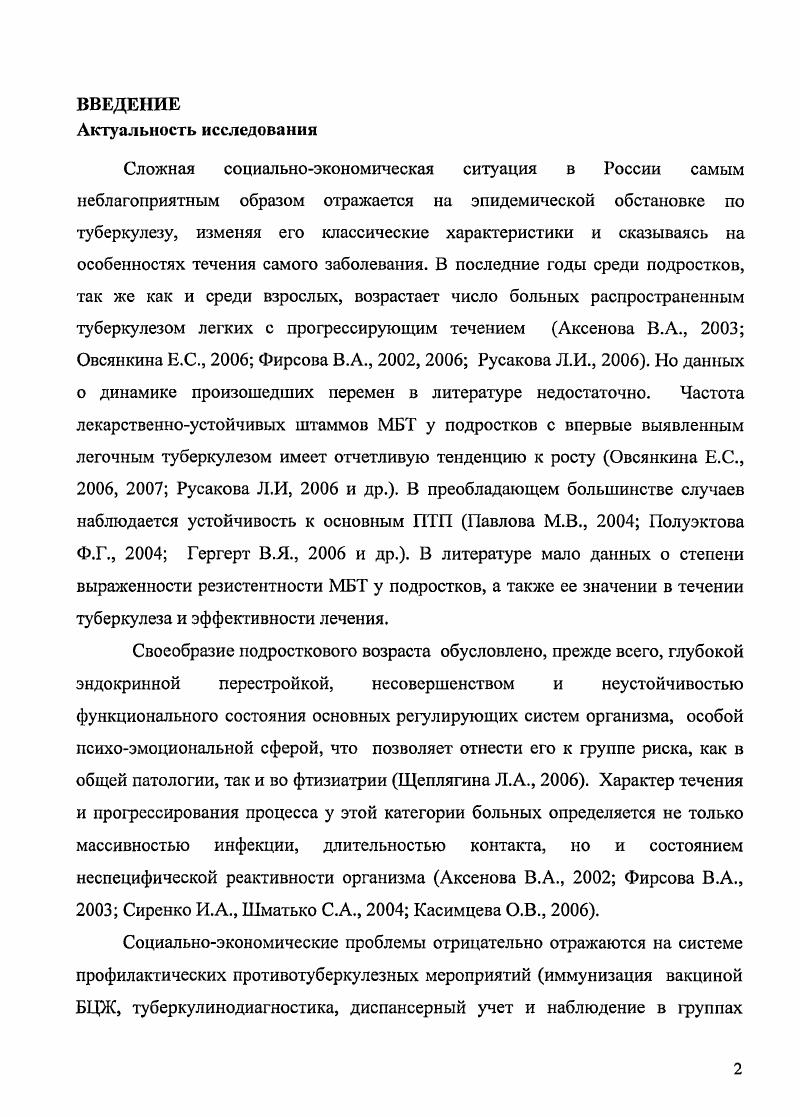 ВВЕДЕНИЕ
Актуальность исследования

Сложная социально-экономическая ситуация в России самым неблагоприятным образом отражается на эпидемической обстановке по туберкулезу, изменяя его классические характеристики и сказываясь на особенностях течения самого заболевания. В последние годы среди подростков, так же как и среди взрослых, возрастает число больных распространенным туберкулезом легких с прогрессирующим течением (Аксенова В.А., 2003; Овсянкина Е.С., 2006; Фирсова В.А., 2002, 2006; Русакова Л.И., 2006). Но данных о динамике произошедших перемен в литературе недостаточно. Частота лекарственно-устойчивых штаммов МБТ у подростков с впервые выявленным легочным туберкулезом имеет отчетливую тенденцию к росту (Овсянкина Е.С., 2006, 2007; Русакова Л.И, 2006 и др.). В преобладающем большинстве случаев наблюдается устойчивость к основным ПТП (Павлова М.В., 2004; Полуэктова Ф.Г., 2004; Гергерт В.Я., 2006 и др.). В литературе мало данных о степени выраженности резистентности МБТ у подростков, а также ее значении в течении туберкулеза и эффективности лечения.

Своеобразие подросткового возраста обусловлено, прежде всего, глубокой эндокринной перестройкой, несовершенством и неустойчивостью функционального состояния основных регулирующих систем организма, особой психо-эмоциональной сферой, что позволяет отнести его к группе риска, как в общей патологии, так и во фтизиатрии (Щеплягина Л.А., 2006). Характер течения и прогрессирования процесса у этой категории больных определяется не только массивностью инфекции, длительностью контакта, но и состоянием неспецифической реактивности организма (Аксенова В.А., 2002; Фирсова В.А., 2003; Сиренко И.А., Шматько С.А., 2004; Касимцева О.В., 2006).

Социально-экономические проблемы отрицательно отражаются на системе профилактических противотуберкулезных мероприятий (иммунизация вакциной БЦЖ, туберкулинодиагностика, диспансерный учет и наблюдение в группах

2